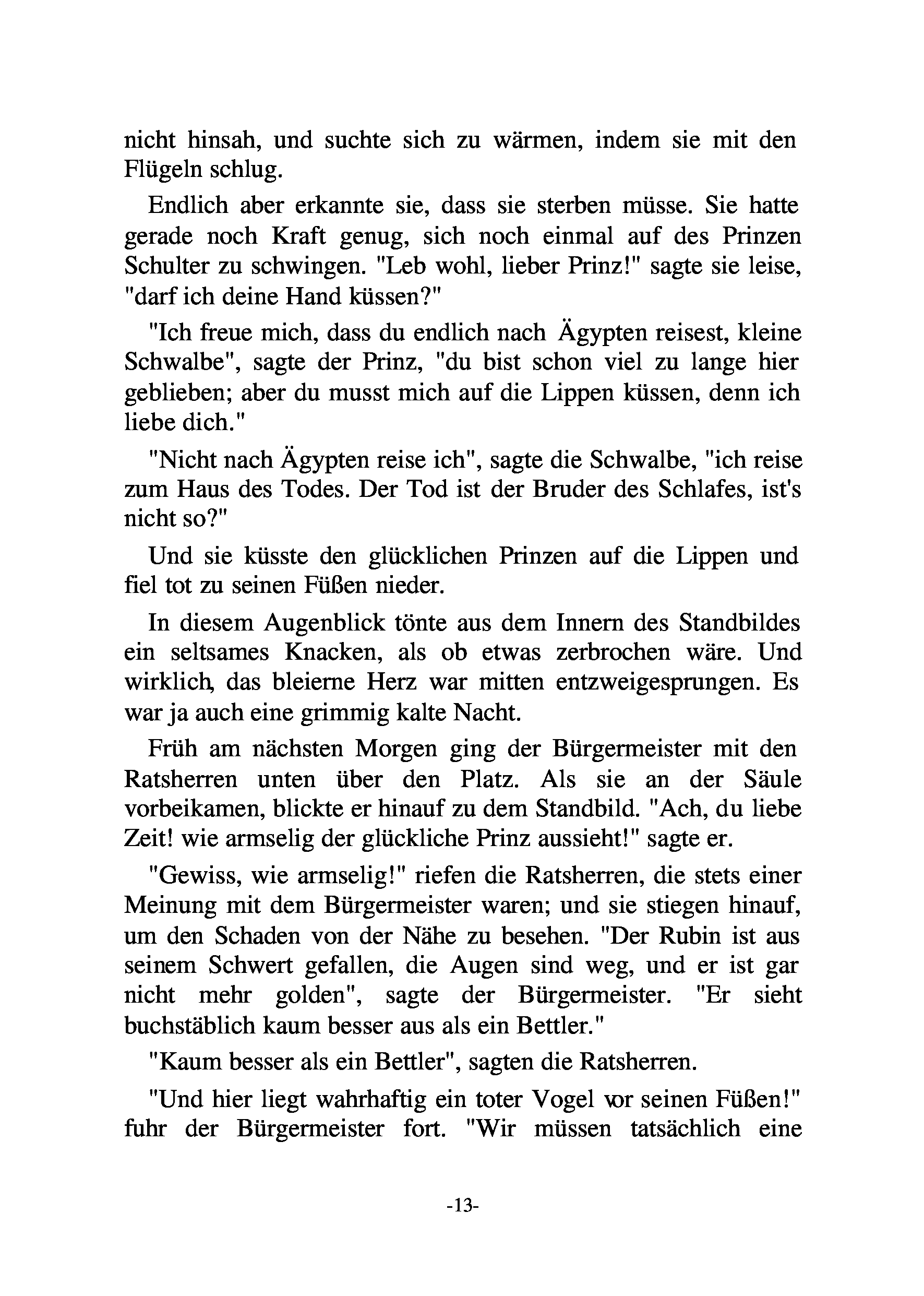 nicht hinsah, und suchte sich zu wärmen, indem sie mit den Flügeln schlug.

Endlich aber erkannte sie, dass sie sterben müsse. Sie hatte gerade noch Kraft genug, sich noch einmal auf des Prinzen Schulter zu schwingen. "Leb wohl, lieber Prinz!" sagte sie leise, "darf ich deine Hand küssen?"

"Ich freue mich, dass du endlich nach Ägypten reisest, kleine Schwalbe", sagte der Prinz, "du bist schon viel zu lange hier geblieben; aber du musst mich auf die Lippen küssen, denn ich liebe dich."

"Nicht nach Ägypten reise ich", sagte die Schwalbe, "ich reise zum Haus des Todes. Der Tod ist der Bruder des Schlafes, ist's nicht so?"

Und sie küsste den glücklichen Prinzen auf die Lippen und fiel tot zu seinen Füßen nieder.

In diesem Augenblick tönte aus dem Innern des Standbildes ein seltsames Knacken, als ob etwas zerbrochen wäre. Und wirklich, das bleierne Herz war mitten entzweigesprungen. Es war ja auch eine grimmig kalte Nacht.

Früh am nächsten Morgen ging der Bürgermeister mit den Ratsherren unten über den Platz. Als sie an der Säule vorbeikamen, blickte er hinauf zu dem Standbild. "Ach, du liebe Zeit! wie armselig der glückliche Prinz aussieht!" sagte er.

"Gewiss, wie armselig!" riefen die Ratsherren, die stets einer Meinung mit dem Bürgermeister waren; und sie stiegen hinauf, um den Schaden von der Nähe zu besehen. "Der Rubin ist aus seinem Schwert gefallen, die Augen sind weg, und er ist gar nicht mehr golden", sagte der Bürgermeister. "Er sieht buchstäblich kaum besser aus als ein Bettler."

"Kaum besser als ein Bettler", sagten die Ratsherren.

"Und hier liegt wahrhaftig ein toter Vogel vor seinen Füßen!" fuhr der Bürgermeister fort. "Wir müssen tatsächlich eine

-13-